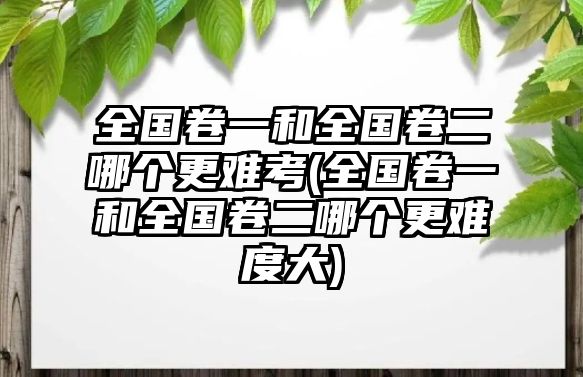 全国卷一和全国卷二哪个更难考(全国卷一和全国卷二哪个更难度大)